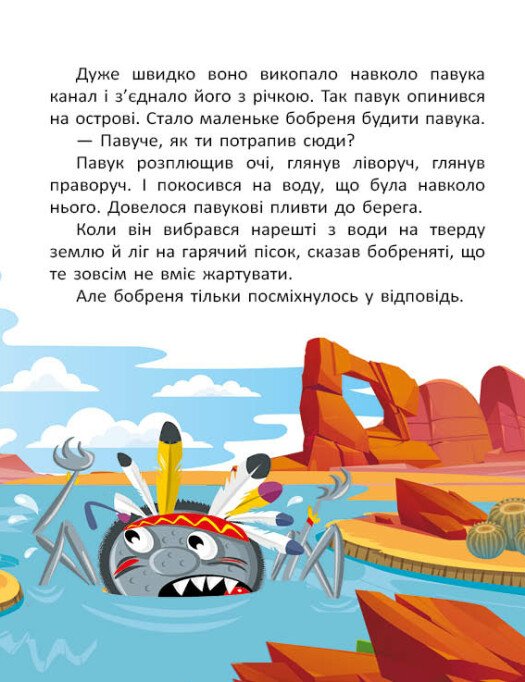 Дуже швидко воно викопало навколо павука канал і з'єднало його з річкою. Так павук опинився на острові. Стало маленьке бобреня будити павука.

— Павуче, як ти потрапив сюди?

Павук розплющив очі, глянув ліворуч, глянув праворуч. І покосився на воду, що була навколо нього. Довелося павукові пливти до берега.

Коли він вибрався нарешті з води на тверду землю й ліг на гарячий пісок, сказав бобреняті, що те зовсім не вміє жартувати.

Але бобреня тільки посміхнулось у відповідь.